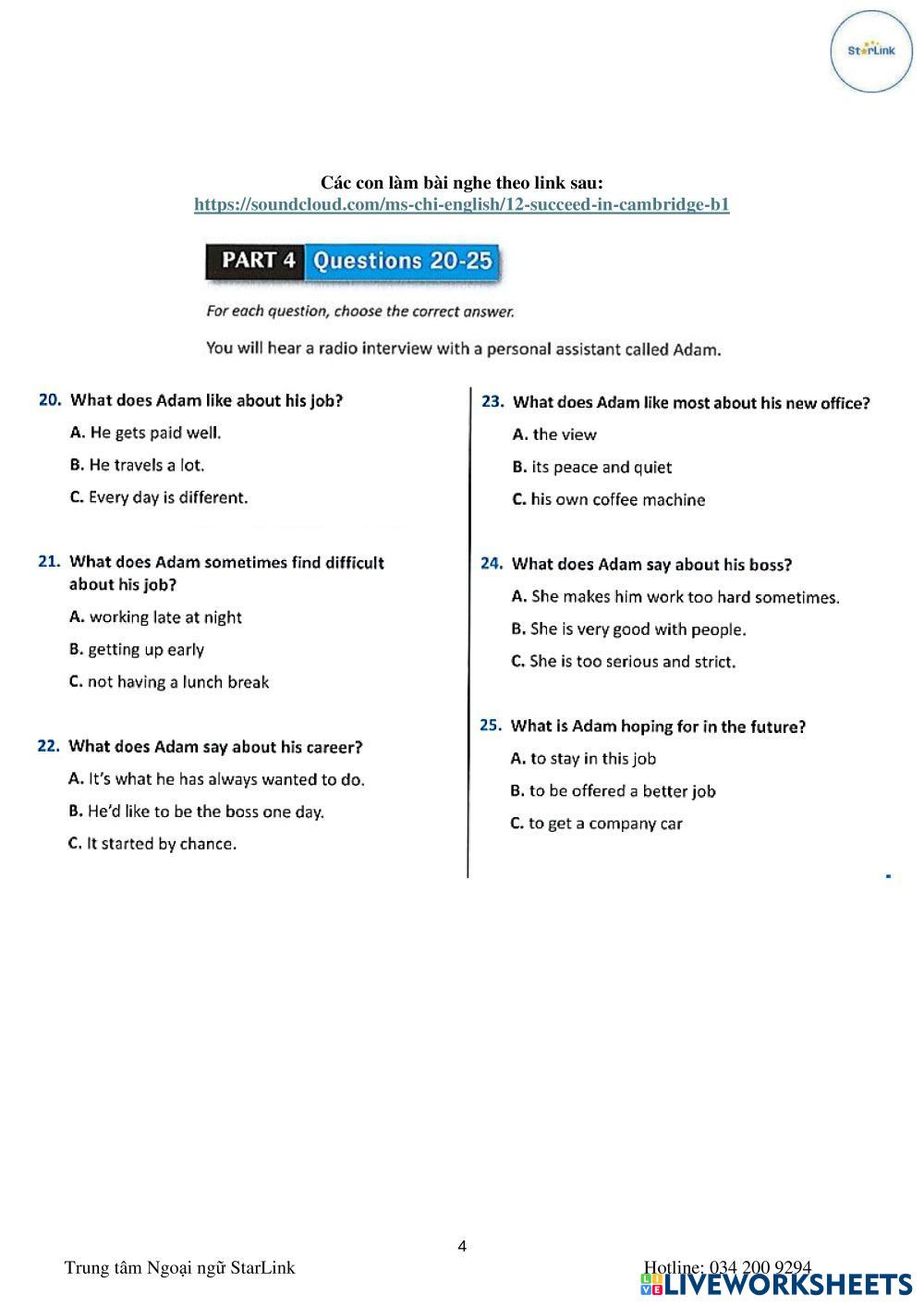 StarLink

Các con làm bài nghe theo link sau:
https://soundcloud.com/ms-chi-english/12-succeed-in-cambridge-b1

PART 4 Questions 20-25

For each question, choose the correct answer.

You will hear a radio interview with a personal assistant called Adam.

20. What does Adam like about his job?
A. He gets paid well.
B. He travels a lot.
C. Every day is different.

21. What does Adam sometimes find difficult about his job?
A. working late at night
B. getting up early
C. not having a lunch break

22. What does Adam say about his career?
A. It's what he has always wanted to do.
B. He'd like to be the boss one day.
C. It started by chance.

23. What does Adam like most about his new office?
A. the view
B. its peace and quiet
C. his own coffee machine

24. What does Adam say about his boss?
A. She makes him work too hard sometimes.
B. She is very good with people.
C. She is too serious and strict.

25. What is Adam hoping for in the future?
A. to stay in this job
B. to be offered a better job
C. to get a company car

4

Trung tâm Ngoại ngữ StarLink

Hotline: 034 200 9294

LIVEWORKSHEETS